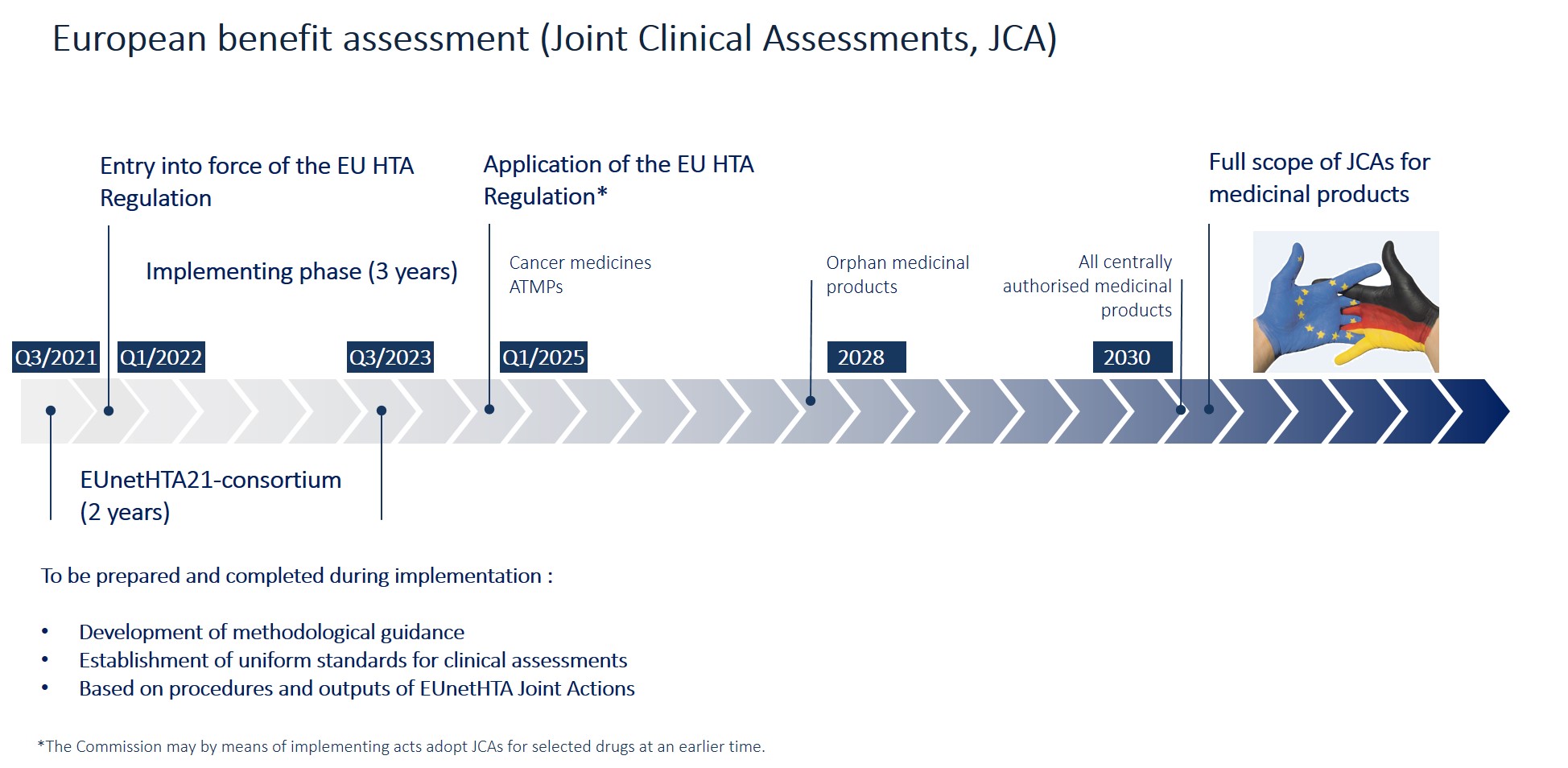 European benefit assessment (Joint Clinical Assessments, JCA)

Entry into force of the EU HTA Regulation

Application of the EU HTA Regulation*

Full scope of JCAs for medicinal products

Implementing phase (3 years)

Cancer medicines
ATMPs

Orphan medicinal products

All centrally authorised medicinal products

Q3/2021

Q1/2022

Q3/2023

Q1/2025

2028

2030

EUnetHTA21-consortium (2 years)

To be prepared and completed during implementation :

• Development of methodological guidance
• Establishment of uniform standards for clinical assessments
• Based on procedures and outputs of EUnetHTA Joint Actions

*The Commission may by means of implementing acts adopt JCAs for selected drugs at an earlier time.